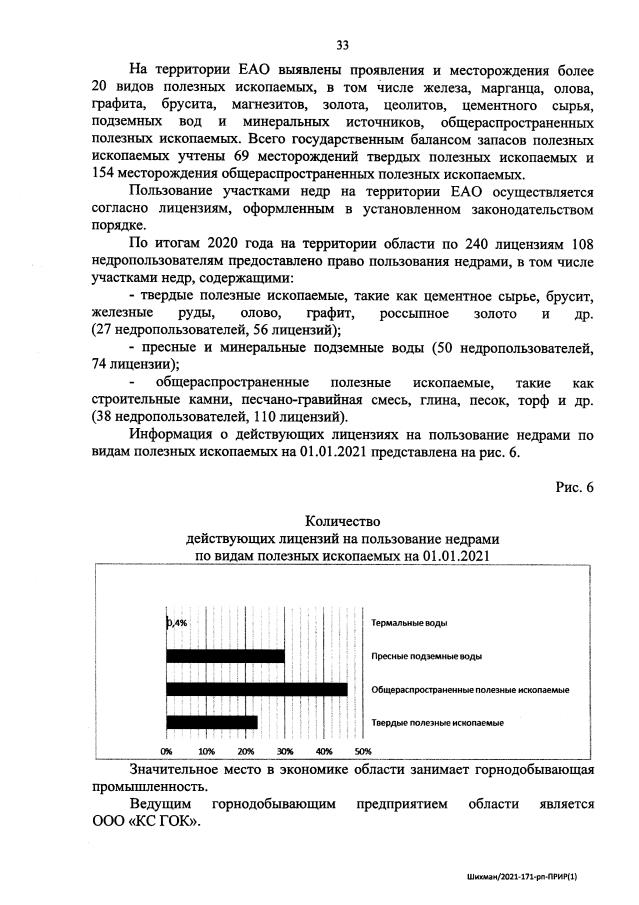 33

На территории ЕАО выявлены проявления и месторождения более 20 видов полезных ископаемых, в том числе железа, марганца, олова, графита, брусита, магнезитов, золота, цеолитов, цементного сырья, подземных вод и минеральных источников, общераспространенных полезных ископаемых. Всего государственным балансом запасов полезных ископаемых учтены 69 месторождений твердых полезных ископаемых и 154 месторождения общераспространенных полезных ископаемых.

Пользование участками недр на территории ЕАО осуществляется согласно лицензиям, оформленным в установленном законодательством порядке.

По итогам 2020 года на территории области по 240 лицензиям 108 недропользователям предоставлено право пользования недрами, в том числе участками недр, содержащими:

- твердые полезные ископаемые, такие как цементное сырье, брусит, железные руды, олово, графит, россыпное золото и др. (27 недропользователей, 56 лицензий);

- пресные и минеральные подземные воды (50 недропользователей, 74 лицензии);

- общераспространенные полезные ископаемые, такие как строительные камни, песчано-гравийная смесь, глина, песок, торф и др. (38 недропользователей, 110 лицензий).

Информация о действующих лицензиях на пользование недрами по видам полезных ископаемых на 01.01.2021 представлена на рис. 6.

Рис. 6

Количество
действующих лицензий на пользование недрами
по видам полезных ископаемых на 01.01.2021

0,4%
Термальные воды
Пресные подземные воды
Общераспространенные полезные ископаемые
Твердые полезные ископаемые
0% 10% 20% 30% 40% 50%

Значительное место в экономике области занимает горнодобывающая промышленность.

Ведущим горнодобывающим предприятием области является ООО «КС ГОК».

Шихман/2021-171-рп-ПРИР(1)